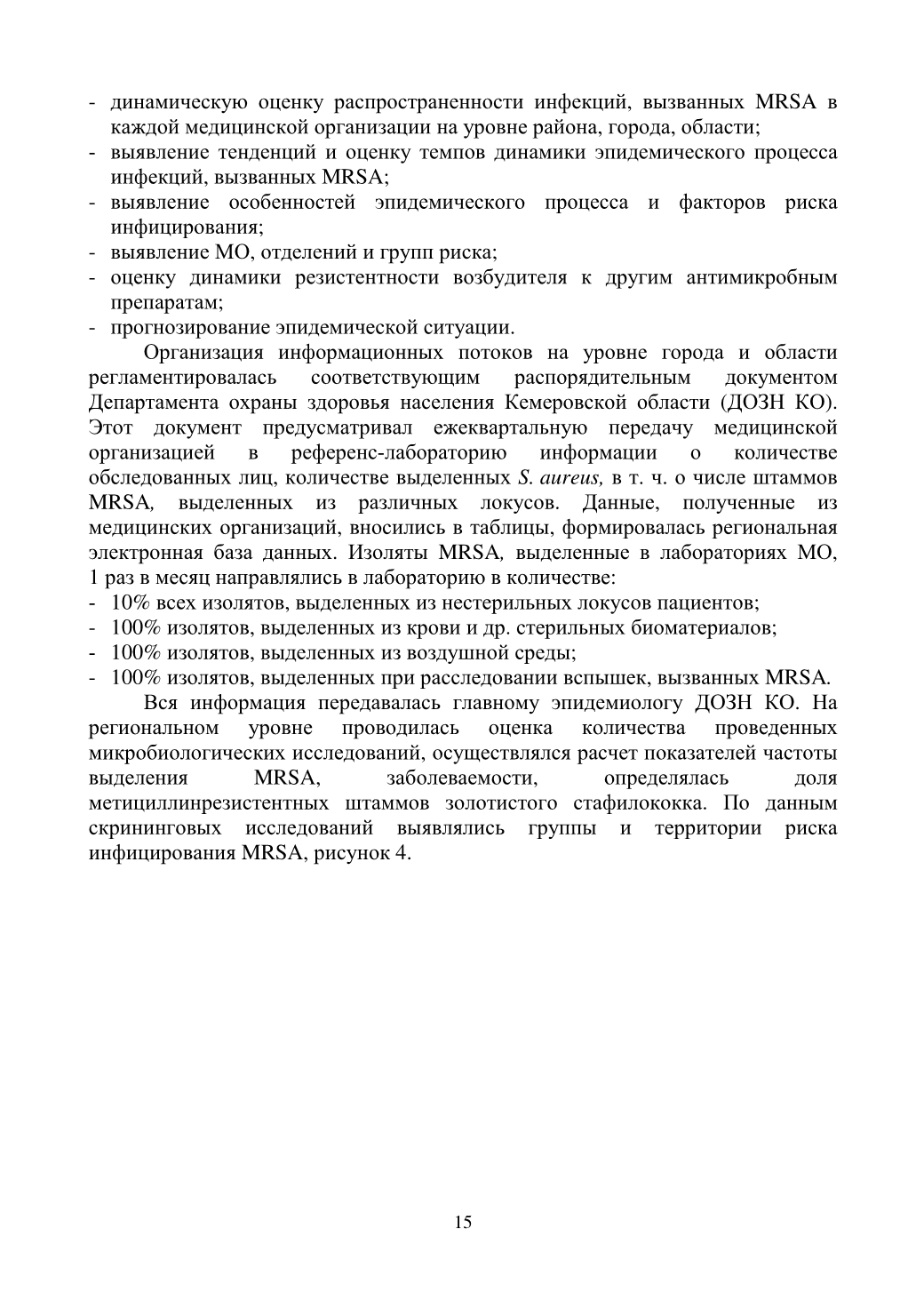 - динамическую оценку распространенности инфекций, вызванных MRSA в каждой медицинской организации на уровне района, города, области;
- выявление тенденций и оценку темпов динамики эпидемического процесса инфекций, вызванных MRSA;
- выявление особенностей эпидемического процесса и факторов риска инфицирования;
- выявление МО, отделений и групп риска;
- оценку динамики резистентности возбудителя к другим антимикробным препаратам;
- прогнозирование эпидемической ситуации.

Организация информационных потоков на уровне города и области регламентировалась соответствующим распорядительным документом Департамента охраны здоровья населения Кемеровской области (ДОЗН КО). Этот документ предусматривал ежеквартальную передачу медицинской организацией в референс-лабораторию информации о количестве обследованных лиц, количестве выделенных S. aureus, в т. ч. о числе штаммов MRSA, выделенных из различных локусов. Данные, полученные из медицинских организаций, вносились в таблицы, формировалась региональная электронная база данных. Изоляты MRSA, выделенные в лабораториях МО, 1 раз в месяц направлялись в лабораторию в количестве:
- 10% всех изолятов, выделенных из нестерильных локусов пациентов;
- 100% изолятов, выделенных из крови и др. стерильных биоматериалов;
- 100% изолятов, выделенных из воздушной среды;
- 100% изолятов, выделенных при расследовании вспышек, вызванных MRSA.

Вся информация передавалась главному эпидемиологу ДОЗН КО. На региональном уровне проводилась оценка количества проведенных микробиологических исследований, осуществлялся расчет показателей частоты выделения MRSA, заболеваемости, определялась доля метициллинрезистентных штаммов золотистого стафилококка. По данным скрининговых исследований выявлялись группы и территории риска инфицирования MRSA, рисунок 4.

15